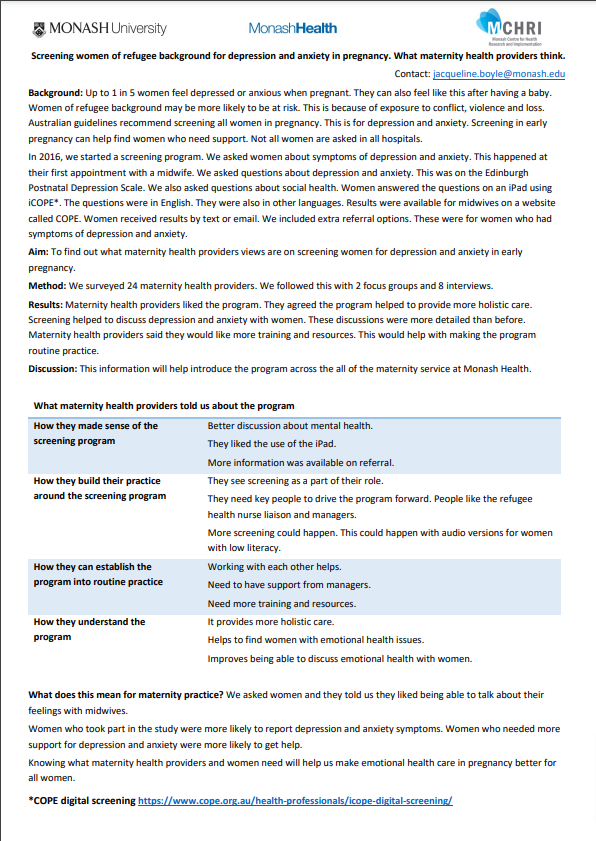 MONASH University MonashHealth MCHRI Monash Centre for Health Research and Implementation

Screening women of refugee background for depression and anxiety in pregnancy. What maternity health providers think.

Contact: jacqueline.boyle@monash.edu

Background: Up to 1 in 5 women feel depressed or anxious when pregnant. They can also feel like this after having a baby. Women of refugee background may be more likely to be at risk. This is because of exposure to conflict, violence and loss. Australian guidelines recommend screening all women in pregnancy. This is for depression and anxiety. Screening in early pregnancy can help find women who need support. Not all women are asked in all hospitals.

In 2016, we started a screening program. We asked women about symptoms of depression and anxiety. This happened at their first appointment with a midwife. We asked questions about depression and anxiety. This was on the Edinburgh Postnatal Depression Scale. We also asked questions about social health. Women answered the questions on an iPad using iCOPE*. The questions were in English. They were also in other languages. Results were available for midwives on a website called COPE. Women received results by text or email. We included extra referral options. These were for women who had symptoms of depression and anxiety.

Aim: To find out what maternity health providers views are on screening women for depression and anxiety in early pregnancy.

Method: We surveyed 24 maternity health providers. We followed this with 2 focus groups and 8 interviews.

Results: Maternity health providers liked the program. They agreed the program helped to provide more holistic care. Screening helped to discuss depression and anxiety with women. These discussions were more detailed than before. Maternity health providers said they would like more training and resources. This would help with making the program routine practice.

Discussion: This information will help introduce the program across the all of the maternity service at Monash Health.

What maternity health providers told us about the program

| | |
|---|---|
| How they made sense of the screening program | Better discussion about mental health. They liked the use of the iPad. More information was available on referral. |
| How they build their practice around the screening program | They see screening as a part of their role. They need key people to drive the program forward. People like the refugee health nurse liaison and managers. More screening could happen. This could happen with audio versions for women with low literacy. |
| How they can establish the program into routine practice | Working with each other helps. Need to have support from managers. Need more training and resources. |
| How they understand the program | It provides more holistic care. Helps to find women with emotional health issues. Improves being able to discuss emotional health with women. |

What does this mean for maternity practice? We asked women and they told us they liked being able to talk about their feelings with midwives.

Women who took part in the study were more likely to report depression and anxiety symptoms. Women who needed more support for depression and anxiety were more likely to get help.

Knowing what maternity health providers and women need will help us make emotional health care in pregnancy better for all women.

*COPE digital screening https://www.cope.org.au/health-professionals/icope-digital-screening/